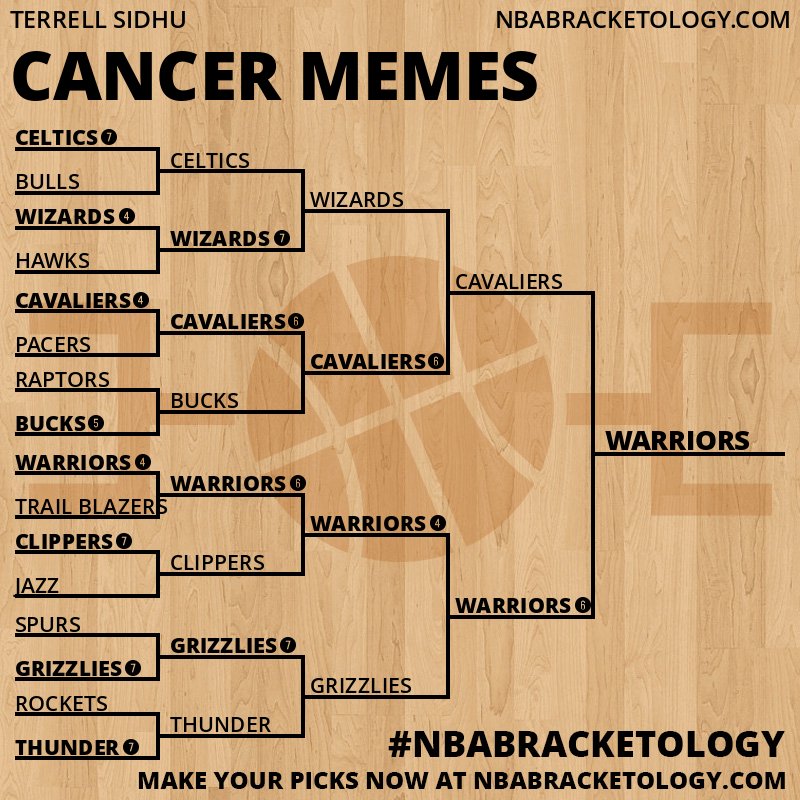 TERRELL SIDHU
NBABRACKETOLOGY.COM

CANCER MEMES

CELTICS 7
BULLS
WIZARDS 4
HAWKS
CAVALIERS 4
PACERS
RAPTORS
BUCKS 5
WARRIORS 4
TRAIL BLAZERS
CLIPPERS 7
JAZZ
SPURS
GRIZZLIES 7
ROCKETS
THUNDER 7

CELTICS
WIZARDS 7
CAVALIERS 6
BUCKS
WARRIORS 6
CLIPPERS
GRIZZLIES 7
THUNDER

WIZARDS
CAVALIERS 6
WARRIORS 4
GRIZZLIES

CAVALIERS
WARRIORS 6

WARRIORS

#NBABRACKETOLOGY
MAKE YOUR PICKS NOW AT NBABRACKETOLOGY.COM